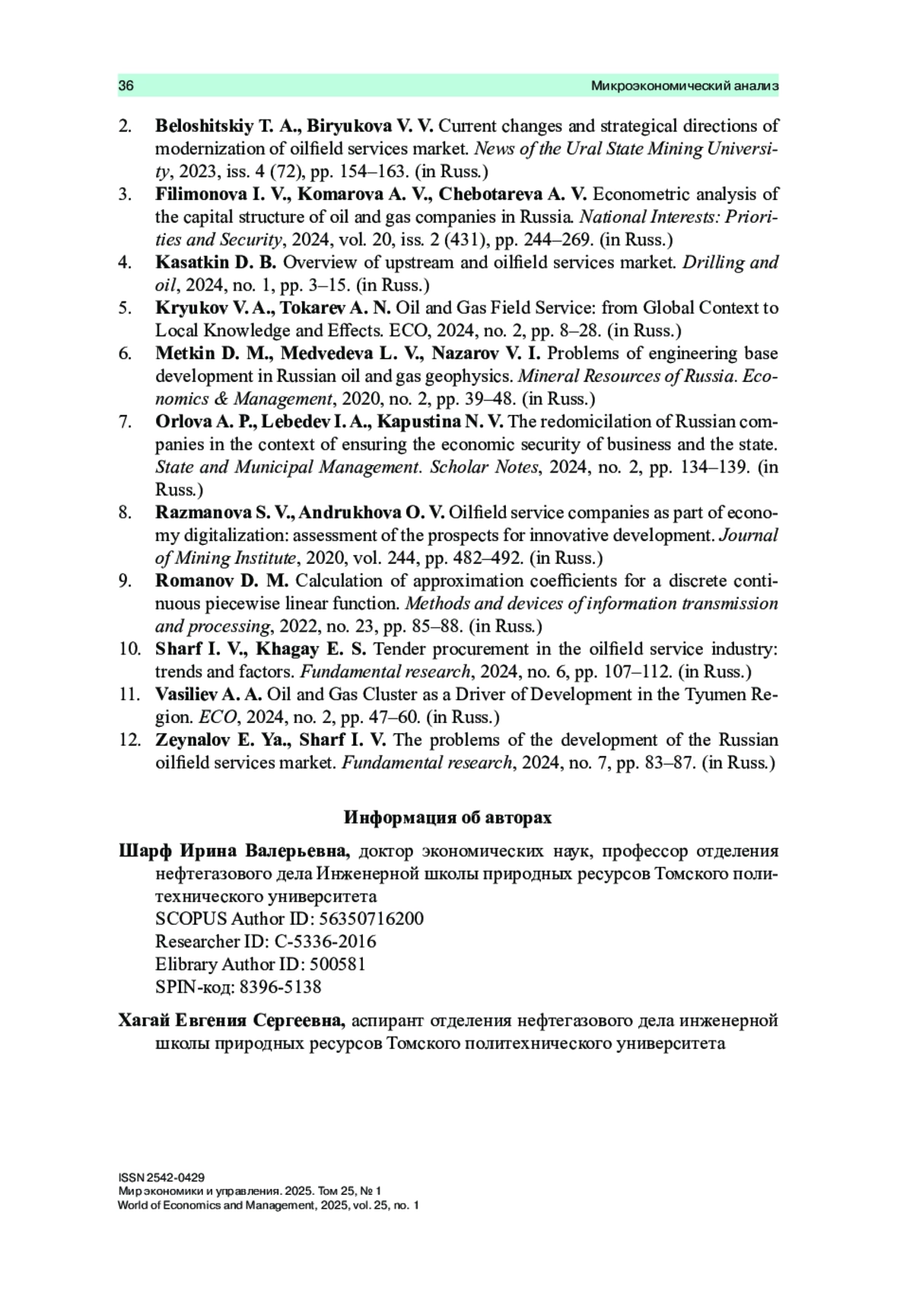 36 Микроэкономический анализ

2. Beloshitskiy T. A., Biryukova V. V. Current changes and strategical directions of modernization of oilfield services market. News of the Ural State Mining University, 2023, iss. 4 (72), pp. 154–163. (in Russ.)
3. Filimonova I. V., Komarova A. V., Chebotareva A. V. Econometric analysis of the capital structure of oil and gas companies in Russia. National Interests: Priorities and Security, 2024, vol. 20, iss. 2 (431), pp. 244–269. (in Russ.)
4. Kasatkin D. B. Overview of upstream and oilfield services market. Drilling and oil, 2024, no. 1, pp. 3–15. (in Russ.)
5. Kryukov V. A., Tokarev A. N. Oil and Gas Field Service: from Global Context to Local Knowledge and Effects. ECO, 2024, no. 2, pp. 8–28. (in Russ.)
6. Metkin D. M., Medvedeva L. V., Nazarov V. I. Problems of engineering base development in Russian oil and gas geophysics. Mineral Resources of Russia. Economics & Management, 2020, no. 2, pp. 39–48. (in Russ.)
7. Orlova A. P., Lebedev I. A., Kapustina N. V. The redomicilation of Russian companies in the context of ensuring the economic security of business and the state. State and Municipal Management. Scholar Notes, 2024, no. 2, pp. 134–139. (in Russ.)
8. Razmanova S. V., Andrukhova O. V. Oilfield service companies as part of economy digitalization: assessment of the prospects for innovative development. Journal of Mining Institute, 2020, vol. 244, pp. 482–492. (in Russ.)
9. Romanov D. M. Calculation of approximation coefficients for a discrete continuous piecewise linear function. Methods and devices of information transmission and processing, 2022, no. 23, pp. 85–88. (in Russ.)
10. Sharf I. V., Khagay E. S. Tender procurement in the oilfield service industry: trends and factors. Fundamental research, 2024, no. 6, pp. 107–112. (in Russ.)
11. Vasiliev A. A. Oil and Gas Cluster as a Driver of Development in the Tyumen Region. ECO, 2024, no. 2, pp. 47–60. (in Russ.)
12. Zeynalov E. Ya., Sharf I. V. The problems of the development of the Russian oilfield services market. Fundamental research, 2024, no. 7, pp. 83–87. (in Russ.)

Информация об авторах

Шарф Ирина Валерьевна, доктор экономических наук, профессор отделения нефтегазового дела Инженерной школы природных ресурсов Томского политехнического университета
SCOPUS Author ID: 56350716200
Researcher ID: C-5336-2016
Elibrary Author ID: 500581
SPIN-код: 8396-5138

Хагай Евгения Сергеевна, аспирант отделения нефтегазового дела инженерной школы природных ресурсов Томского политехнического университета

ISSN 2542-0429
Мир экономики и управления. 2025. Том 25, № 1
World of Economics and Management, 2025, vol. 25, no. 1